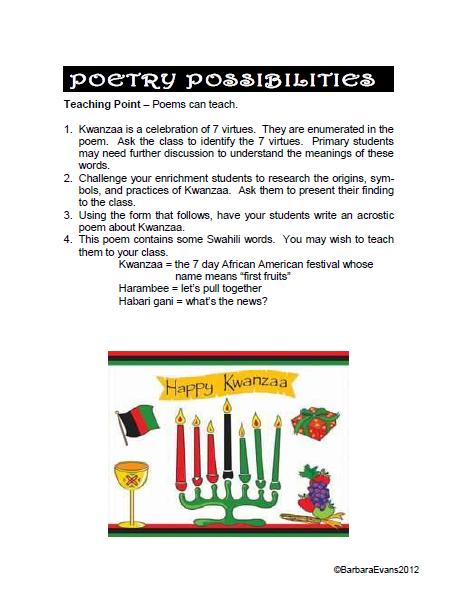 POETRY POSSIBILITIES

Teaching Point – Poems can teach.

1. Kwanzaa is a celebration of 7 virtues. They are enumerated in the poem. Ask the class to identify the 7 virtues. Primary students may need further discussion to understand the meanings of these words.
2. Challenge your enrichment students to research the origins, symbols, and practices of Kwanzaa. Ask them to present their finding to the class.
3. Using the form that follows, have your students write an acrostic poem about Kwanzaa.
4. This poem contains some Swahili words. You may wish to teach them to your class.
Kwanzaa = the 7 day African American festival whose name means "first fruits"
Harambee = let's pull together
Habari gani = what's the news?

Happy Kwanzaa

©BarbaraEvans2012